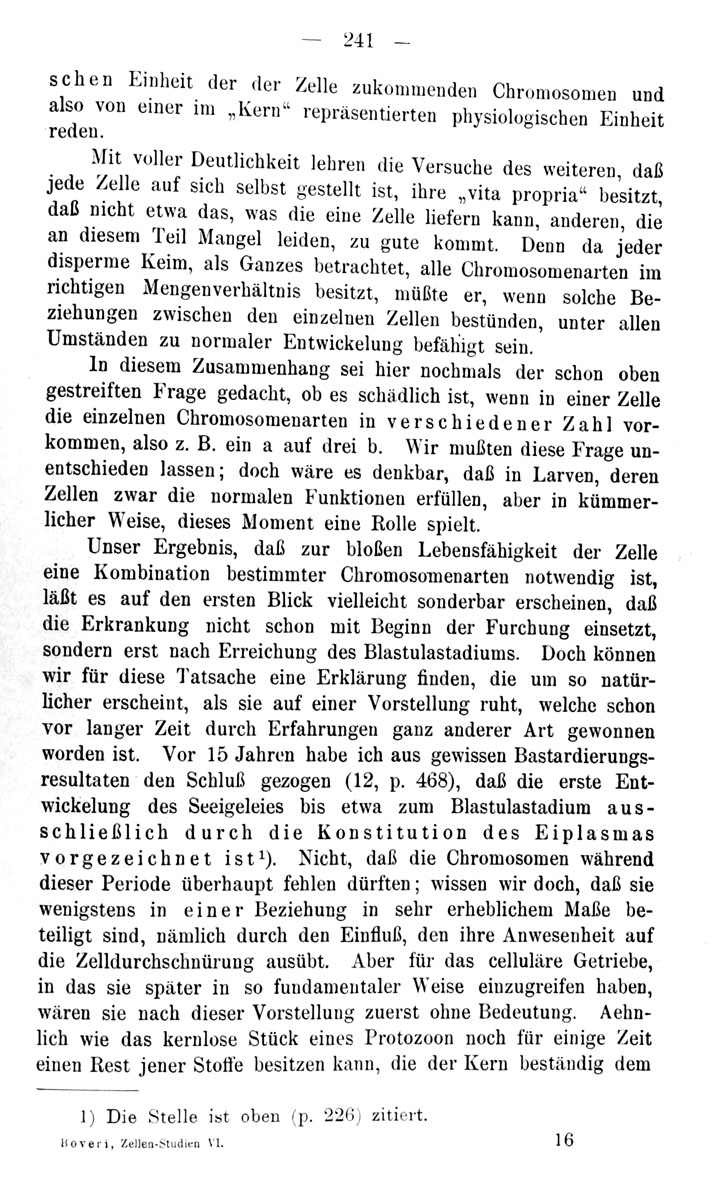 — 241 —

schen Einheit der der Zelle zukommenden Chromosomen und also von einer im „Kern“ repräsentierten physiologischen Einheit reden.

Mit voller Deutlichkeit lehren die Versuche des weiteren, daß jede Zelle auf sich selbst gestellt ist, ihre „vita propria“ besitzt, daß nicht etwa das, was die eine Zelle liefern kann, anderen, die an diesem Teil Mangel leiden, zu gute kommt. Denn da jeder disperme Keim, als Ganzes betrachtet, alle Chromosomenarten im richtigen Mengenverhältnis besitzt, müßte er, wenn solche Beziehungen zwischen den einzelnen Zellen bestünden, unter allen Umständen zu normaler Entwickelung befähigt sein.

In diesem Zusammenhang sei hier nochmals der schon oben gestreiften Frage gedacht, ob es schädlich ist, wenn in einer Zelle die einzelnen Chromosomenarten in verschiedener Zahl vorkommen, also z. B. ein a auf drei b. Wir mußten diese Frage unentschieden lassen; doch wäre es denkbar, daß in Larven, deren Zellen zwar die normalen Funktionen erfüllen, aber in kümmerlicher Weise, dieses Moment eine Rolle spielt.

Unser Ergebnis, daß zur bloßen Lebensfähigkeit der Zelle eine Kombination bestimmter Chromosomenarten notwendig ist, läßt es auf den ersten Blick vielleicht sonderbar erscheinen, daß die Erkrankung nicht schon mit Beginn der Furchung einsetzt, sondern erst nach Erreichung des Blastulastadiums. Doch können wir für diese Tatsache eine Erklärung finden, die um so natürlicher erscheint, als sie auf einer Vorstellung ruht, welche schon vor langer Zeit durch Erfahrungen ganz anderer Art gewonnen worden ist. Vor 15 Jahren habe ich aus gewissen Bastardierungsresultaten den Schluß gezogen (12, p. 468), daß die erste Entwickelung des Seeigeleies bis etwa zum Blastulastadium ausschließlich durch die Konstitution des Eiplasmas vorgezeichnet ist¹). Nicht, daß die Chromosomen während dieser Periode überhaupt fehlen dürften; wissen wir doch, daß sie wenigstens in einer Beziehung in sehr erheblichem Maße beteiligt sind, nämlich durch den Einfluß, den ihre Anwesenheit auf die Zelldurchschnürung ausübt. Aber für das celluläre Getriebe, in das sie später in so fundamentaler Weise einzugreifen haben, wären sie nach dieser Vorstellung zuerst ohne Bedeutung. Aehnlich wie das kernlose Stück eines Protozoon noch für einige Zeit einen Rest jener Stoffe besitzen kann, die der Kern beständig dem

1) Die Stelle ist oben (p. 226) zitiert.

Boveri, Zellen-Studien VI. 16